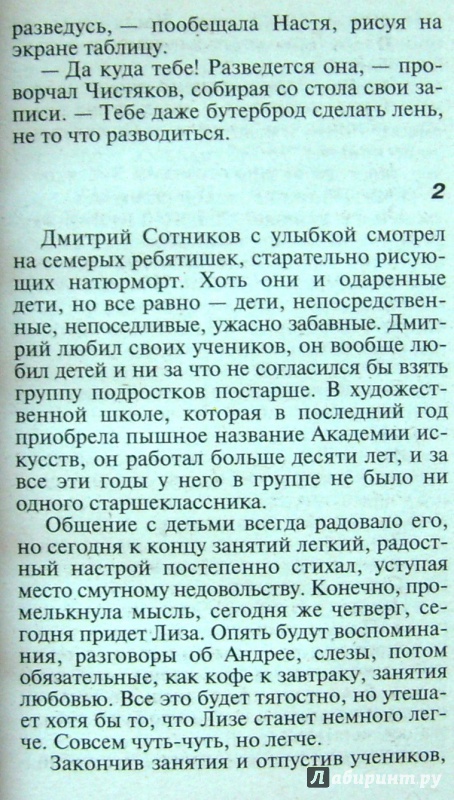 разведусь, — пообещала Настя, рисуя на экране таблицу.

— Да куда тебе! Разведется она, — проворчал Чистяков, собирая со стола свои записи. — Тебе даже бутерброд сделать лень, не то что разводиться.

2

Дмитрий Сотников с улыбкой смотрел на семерых ребятишек, старательно рисующих натюрморт. Хоть они и одаренные дети, но все равно — дети, непосредственные, непоседливые, ужасно забавные. Дмитрий любил своих учеников, он вообще любил детей и ни за что не согласился бы взять группу подростков постарше. В художественной школе, которая в последний год приобрела пышное название Академии искусств, он работал больше десяти лет, и за все эти годы у него в группе не было ни одного старшеклассника.

Общение с детьми всегда радовало его, но сегодня к концу занятий легкий, радостный настрой постепенно стихал, уступая место смутному недовольству. Конечно, промелькнула мысль, сегодня же четверг, сегодня придет Лиза. Опять будут воспоминания, разговоры об Андрее, слезы, потом обязательные, как кофе к завтраку, занятия любовью. Все это будет тягостно, но утешает хотя бы то, что Лизе станет немного легче. Совсем чуть-чуть, но легче.

Закончив занятия и отпустив учеников,

Лабиринт.ру